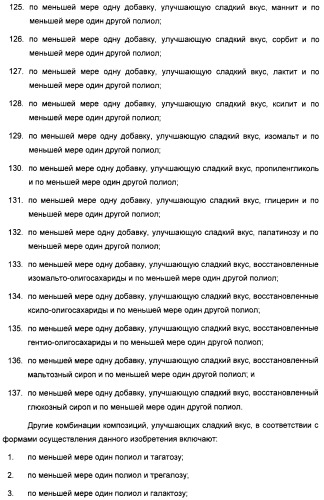 125. по меньшей мере одну добавку, улучшающую сладкий вкус, маннит и по меньшей мере один другой полиол;

126. по меньшей мере одну добавку, улучшающую сладкий вкус, сорбит и по меньшей мере один другой полиол;

127. по меньшей мере одну добавку, улучшающую сладкий вкус, лактит и по меньшей мере один другой полиол;

128. по меньшей мере одну добавку, улучшающую сладкий вкус, ксилит и по меньшей мере один другой полиол;

129. по меньшей мере одну добавку, улучшающую сладкий вкус, изомальт и по меньшей мере один другой полиол;

130. по меньшей мере одну добавку, улучшающую сладкий вкус, пропиленгликоль и по меньшей мере один другой полиол;

131. по меньшей мере одну добавку, улучшающую сладкий вкус, глицерин и по меньшей мере один другой полиол;

132. по меньшей мере одну добавку, улучшающую сладкий вкус, палатинозу и по меньшей мере один другой полиол;

133. по меньшей мере одну добавку, улучшающую сладкий вкус, восстановленные изомальто-олигосахариды и по меньшей мере один другой полиол;

134. по меньшей мере одну добавку, улучшающую сладкий вкус, восстановленные ксило-олигосахариды и по меньшей мере один другой полиол;

135. по меньшей мере одну добавку, улучшающую сладкий вкус, восстановленные гентио-олигосахариды и по меньшей мере один другой полиол;

136. по меньшей мере одну добавку, улучшающую сладкий вкус, восстановленный мальтозный сироп и по меньшей мере один другой полиол; и

137. по меньшей мере одну добавку, улучшающую сладкий вкус, восстановленный глюкозный сироп и по меньшей мере один другой полиол.

Другие комбинации композиций, улучшающих сладкий вкус, в соответствии с формами осуществления данного изобретения включают:

1. по меньшей мере один полиол и тагатозу;

2. по меньшей мере один полиол и трегалозу;

3. по меньшей мере один полиол и галактозу;